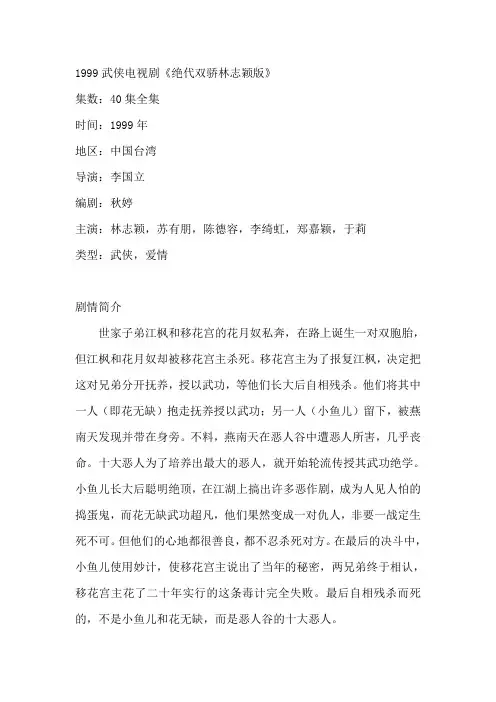 1999 武侠电视剧《绝代双骄林志颖版》

集数：40 集全集

时间：1999 年

地区：中国台湾

导演：李国立

编剧：秋婷

主演：林志颖，苏有朋，陈德容，李绮虹，郑嘉颖，于莉

类型：武侠，爱情

剧情简介

世家子弟江枫和移花宫的花月奴私奔，在路上诞生一对双胞胎，但江枫和花月奴却被移花宫主杀死。移花宫主为了报复江枫，决定把这对兄弟分开抚养，授以武功，等他们长大后自相残杀。他们将其中一人（即花无缺）抱走抚养授以武功；另一人（小鱼儿）留下，被燕南天发现并带在身旁。不料，燕南天在恶人谷中遭恶人所害，几乎丧命。十大恶人为了培养出最大的恶人，就开始轮流传授其武功绝学。小鱼儿长大后聪明绝顶，在江湖上搞出许多恶作剧，成为人见人怕的捣蛋鬼，而花无缺武功超凡，他们果然变成一对仇人，非要一战定生死不可。但他们的心地都很善良，都不忍杀死对方。在最后的决斗中，小鱼儿使用妙计，使移花宫主说出了当年的秘密，两兄弟终于相认，移花宫主花了二十年实行的这条毒计完全失败。最后自相残杀而死的，不是小鱼儿和花无缺，而是恶人谷的十大恶人。